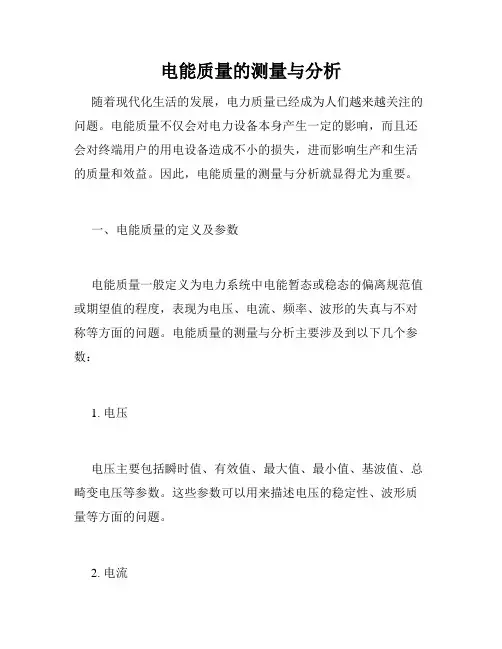 电能质量的测量与分析

随着现代化生活的发展，电力质量已经成为人们越来越关注的问题。电能质量不仅会对电力设备本身产生一定的影响，而且还会对终端用户的用电设备造成不小的损失，进而影响生产和生活的质量和效益。因此，电能质量的测量与分析就显得尤为重要。

一、电能质量的定义及参数

电能质量一般定义为电力系统中电能暂态或稳态的偏离规范值或期望值的程度，表现为电压、电流、频率、波形的失真与不对称等方面的问题。电能质量的测量与分析主要涉及到以下几个参数：

1. 电压

电压主要包括瞬时值、有效值、最大值、最小值、基波值、总畸变电压等参数。这些参数可以用来描述电压的稳定性、波形质量等方面的问题。

2. 电流